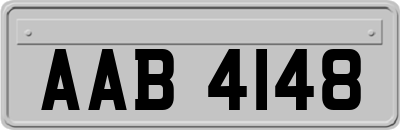 AAB 4148